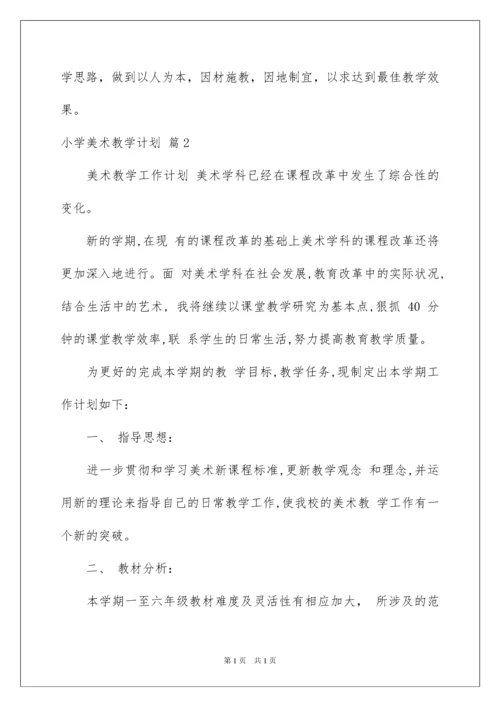 学思路，做到以人为本，因材施教，因地制宜，以求达到最佳教学效果。

小学美术教学计划 篇2

美术教学工作计划 美术学科已经在课程改革中发生了综合性的变化。

新的学期,在现 有的课程改革的基础上美术学科的课程改革还将更加深入地进行。面 对美术学科在社会发展,教育改革中的实际状况,结合生活中的艺术，我将继续以课堂教学研究为基本点,狠抓 40 分钟的课堂教学效率,联 系学生的日常生活,努力提高教育教学质量。

为更好的完成本学期的教 学目标,教学任务,现制定出本学期工作计划如下：

一、 指导思想：

进一步贯彻和学习美术新课程标准,更新教学观念 和理念,并运用新的理论来指导自己的日常教学工作,使我校的美术教 学工作有一个新的突破。

二、 教材分析：

本学期一至六年级教材难度及灵活性有相应加大， 所涉及的范

第1页 共1页